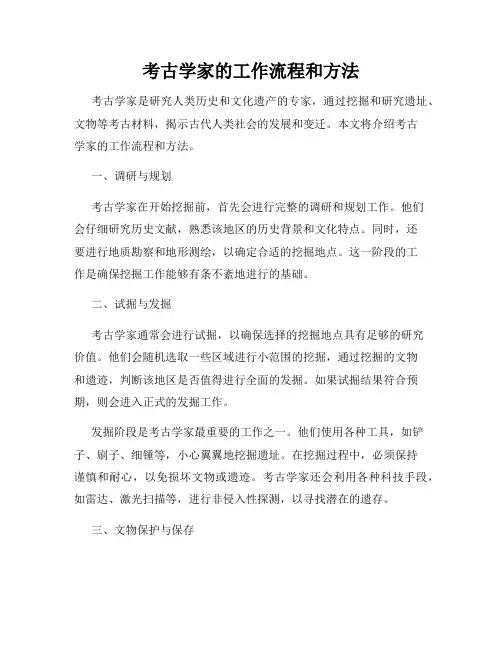 考古学家的工作流程和方法

考古学家是研究人类历史和文化遗产的专家，通过挖掘和研究遗址、文物等考古材料，揭示古代人类社会的发展和变迁。本文将介绍考古学家的工作流程和方法。

一、调研与规划

考古学家在开始挖掘前，首先会进行完整的调研和规划工作。他们会仔细研究历史文献，熟悉该地区的历史背景和文化特点。同时，还要进行地质勘察和地形测绘，以确定合适的挖掘地点。这一阶段的工作是确保挖掘工作能够有条不紊地进行的基础。

二、试掘与发掘

考古学家通常会进行试掘，以确保选择的挖掘地点具有足够的研究价值。他们会随机选取一些区域进行小范围的挖掘，通过挖掘的文物和遗迹，判断该地区是否值得进行全面的发掘。如果试掘结果符合预期，则会进入正式的发掘工作。

发掘阶段是考古学家最重要的工作之一。他们使用各种工具，如铲子、刷子、细锤等，小心翼翼地挖掘遗址。在挖掘过程中，必须保持谨慎和耐心，以免损坏文物或遗迹。考古学家还会利用各种科技手段，如雷达、激光扫描等，进行非侵入性探测，以寻找潜在的遗存。

三、文物保护与保存